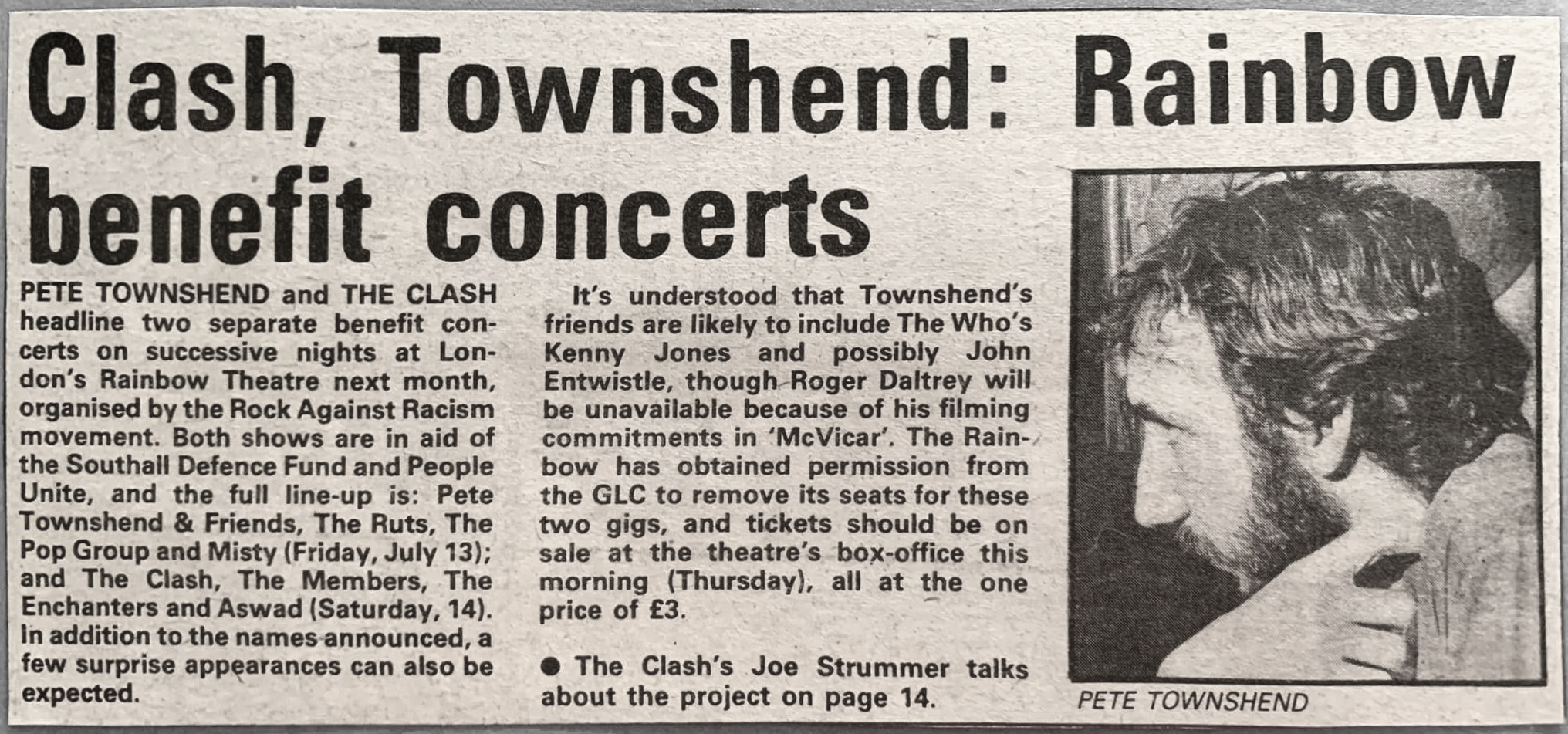 Clash, Townshend: Rainbow benefit concerts

PETE TOWNSHEND and THE CLASH headline two separate benefit concerts on successive nights at London's Rainbow Theatre next month, organised by the Rock Against Racism movement. Both shows are in aid of the Southall Defence Fund and People Unite, and the full line-up is: Pete Townshend & Friends, The Ruts, The Pop Group and Misty (Friday, July 13); and The Clash, The Members, The Enchanters and Aswad (Saturday, 14). In addition to the names announced, a few surprise appearances can also be expected.

It's understood that Townshend's friends are likely to include The Who's Kenny Jones and possibly John Entwistle, though Roger Daltrey will be unavailable because of his filming commitments in 'McVicar'. The Rainbow has obtained permission from the GLC to remove its seats for these two gigs, and tickets should be on sale at the theatre's box-office this morning (Thursday), all at the one price of £3.

● The Clash's Joe Strummer talks about the project on page 14.

PETE TOWNSHEND